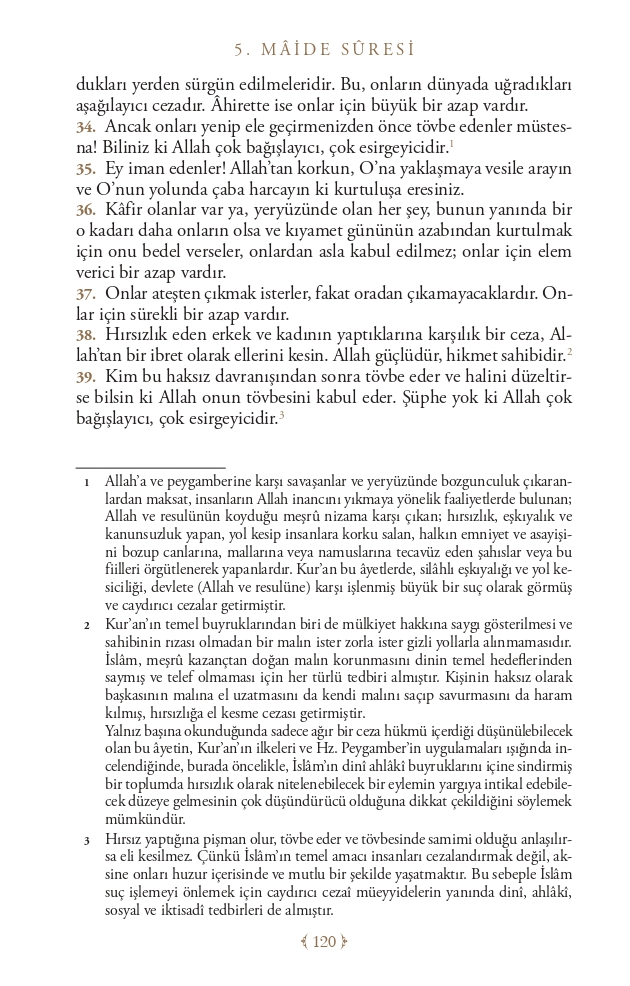 5. MÂİDE SÛRESİ

dukları yerden sürgün edilmeleridir. Bu, onların dünyada uğradıkları aşağılayıcı cezadır. Âhirette ise onlar için büyük bir azap vardır.
34. Ancak onları yenip ele geçirmenizden önce tövbe edenler müstesna! Biliniz ki Allah çok bağışlayıcı, çok esirgeyicidir.$^1$
35. Ey iman edenler! Allah'tan korkun, O'na yaklaşmaya vesile arayın ve O'nun yolunda çaba harcayın ki kurtuluşa eresiniz.
36. Kâfir olanlar var ya, yeryüzünde olan her şey, bunun yanında bir o kadarı daha onların olsa ve kıyamet gününün azabından kurtulmak için onu bedel verseler, onlardan asla kabul edilmez; onlar için elem verici bir azap vardır.
37. Onlar ateşten çıkmak isterler, fakat oradan çıkamayacaklardır. Onlar için sürekli bir azap vardır.
38. Hırsızlık eden erkek ve kadının yaptıklarına karşılık bir ceza, Allah'tan bir ibret olarak ellerini kesin. Allah güçlüdür, hikmet sahibidir.$^2$
39. Kim bu haksız davranışından sonra tövbe eder ve halini düzeltirse bilsin ki Allah onun tövbesini kabul eder. Şüphe yok ki Allah çok bağışlayıcı, çok esirgeyicidir.$^3$

1 Allah'a ve peygamberine karşı savaşanlar ve yeryüzünde bozgunculuk çıkaranlardan maksat, insanların Allah inancını yıkmaya yönelik faaliyetlerde bulunan; Allah ve resulünün koyduğu meşrû nizama karşı çıkan; hırsızlık, eşkıyalık ve kanunsuzluk yapan, yol kesip insanlara korku salan, halkın emniyet ve asayişini bozup canlarına, mallarına veya namuslarına tecavüz eden şahıslar veya bu fiilleri örgütlenerek yapanlardır. Kur'an bu âyetlerde, silâhlı eşkıyalığı ve yol kesiciliği, devlete (Allah ve resulüne) karşı işlenmiş büyük bir suç olarak görmüş ve caydırıcı cezalar getirmiştir.

2 Kur'an'ın temel buyruklarından biri de mülkiyet hakkına saygı gösterilmesi ve sahibinin rızası olmadan bir malın ister zorla ister gizli yollarla alınmamasıdır. İslâm, meşrû kazançtan doğan malın korunmasını dinin temel hedeflerinden saymış ve telef olmaması için her türlü tedbiri almıştır. Kişinin haksız olarak başkasının malına el uzatmasını da kendi malını saçıp savurmasını da haram kılmış, hırsızlığa el kesme cezası getirmiştir.
Yalnız başına okunduğunda sadece ağır bir ceza hükmü içerdiği düşünülebilecek olan bu âyetin, Kur'an'ın ilkeleri ve Hz. Peygamber'in uygulamaları ışığında incelendiğinde, burada öncelikle, İslâm'ın dinî ahlâkî buyruklarını içine sindirmiş bir toplumda hırsızlık olarak nitelenebilecek bir eylemin yargıya intikal edebilecek düzeye gelmesinin çok düşündürücü olduğuna dikkat çekildiğini söylemek mümkündür.

3 Hırsız yaptığına pişman olur, tövbe eder ve tövbesinde samimi olduğu anlaşılırsa eli kesilmez. Çünkü İslâm'ın temel amacı insanları cezalandırmak değil, aksine onları huzur içerisinde ve mutlu bir şekilde yaşatmaktır. Bu sebeple İslâm suç işlemeyi önlemek için caydırıcı cezaî müeyyidelerin yanında dinî, ahlâkî, sosyal ve iktisadî tedbirleri de almıştır.

120